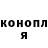 конопл
я